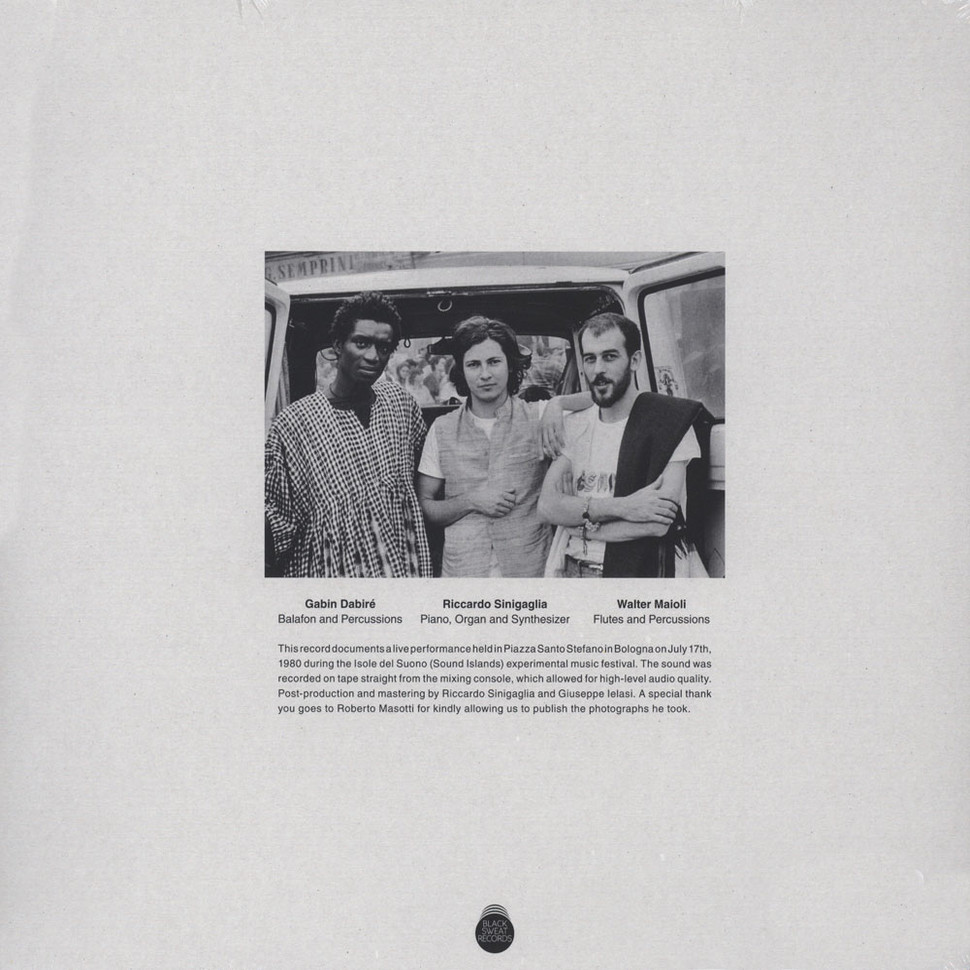 G. SEMPRINI

Gabin Dabiré
Balafon and Percussions

Riccardo Sinigaglia
Piano, Organ and Synthesizer

Walter Maioli
Flutes and Percussions

This record documents a live performance held in Piazza Santo Stefano in Bologna on July 17th, 1980 during the Isole del Suono (Sound Islands) experimental music festival. The sound was recorded on tape straight from the mixing console, which allowed for high-level audio quality. Post-production and mastering by Riccardo Sinigaglia and Giuseppe Ielasi. A special thank you goes to Roberto Masotti for kindly allowing us to publish the photographs he took.

BLACK SWEAT RECORDS